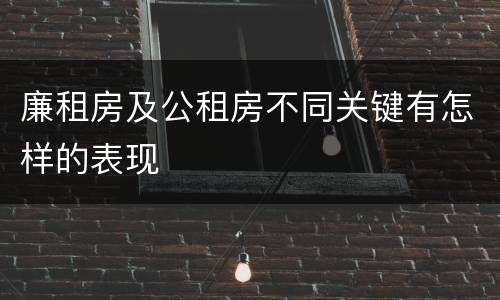 廉租房及公租房不同关键有怎样的表现